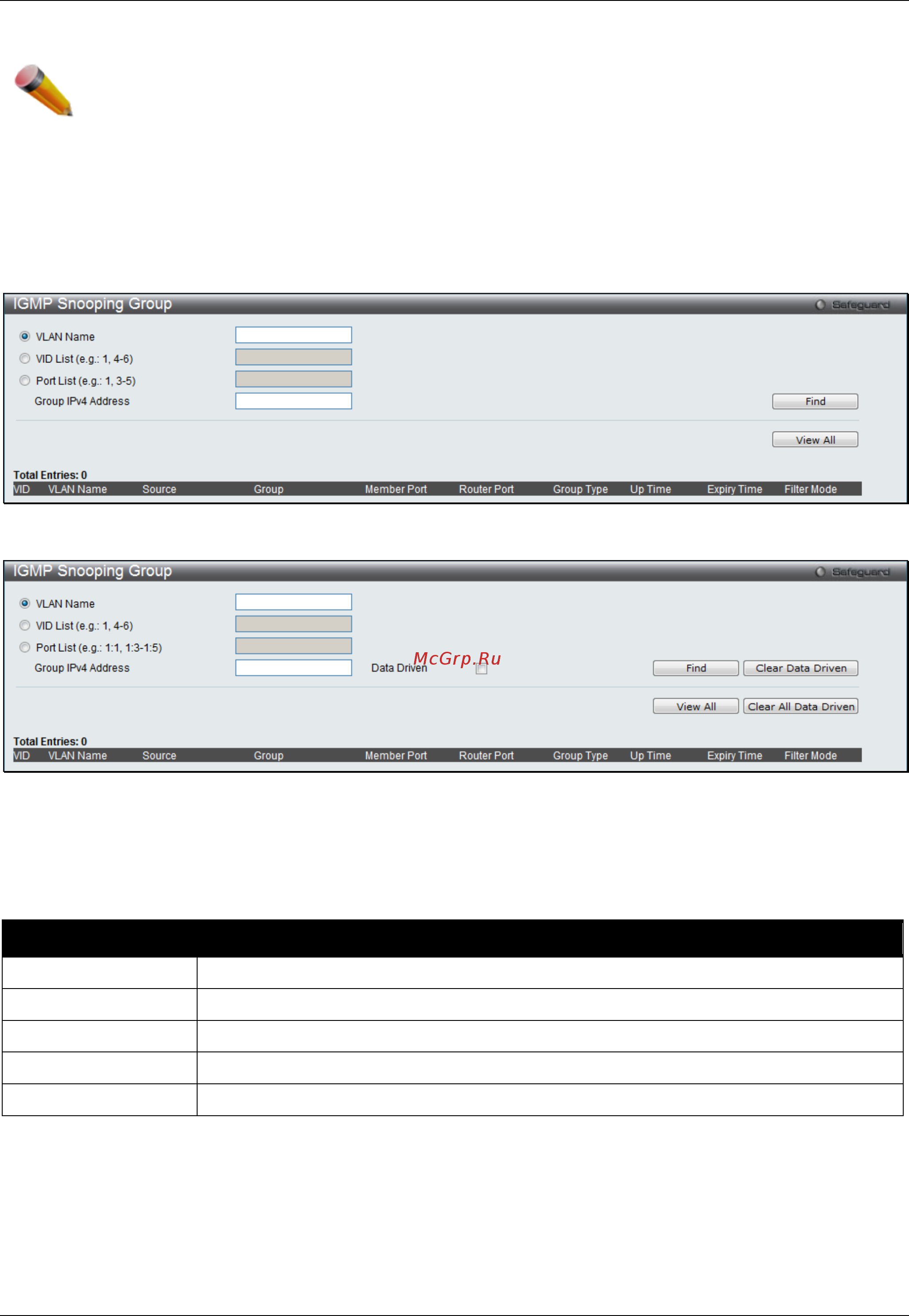 IGMP Snooping Group
Safeguard

VLAN Name
VID List (e.g.: 1, 4-6)
Port List (e.g.: 1, 3-5)
Group IPv4 Address
Find
View All

Total Entries: 0

| VID | VLAN Name | Source | Group | Member Port | Router Port | Group Type | Up Time | Expiry Time | Filter Mode |
|---|---|---|---|---|---|---|---|---|---|

IGMP Snooping Group
Safeguard

VLAN Name
VID List (e.g.: 1, 4-6)
Port List (e.g.: 1:1, 1:3-1:5)
Group IPv4 Address
Data Driven
McGrp.Ru
Find
Clear Data Driven
View All
Clear All Data Driven

Total Entries: 0

| VID | VLAN Name | Source | Group | Member Port | Router Port | Group Type | Up Time | Expiry Time | Filter Mode |
|---|---|---|---|---|---|---|---|---|---|